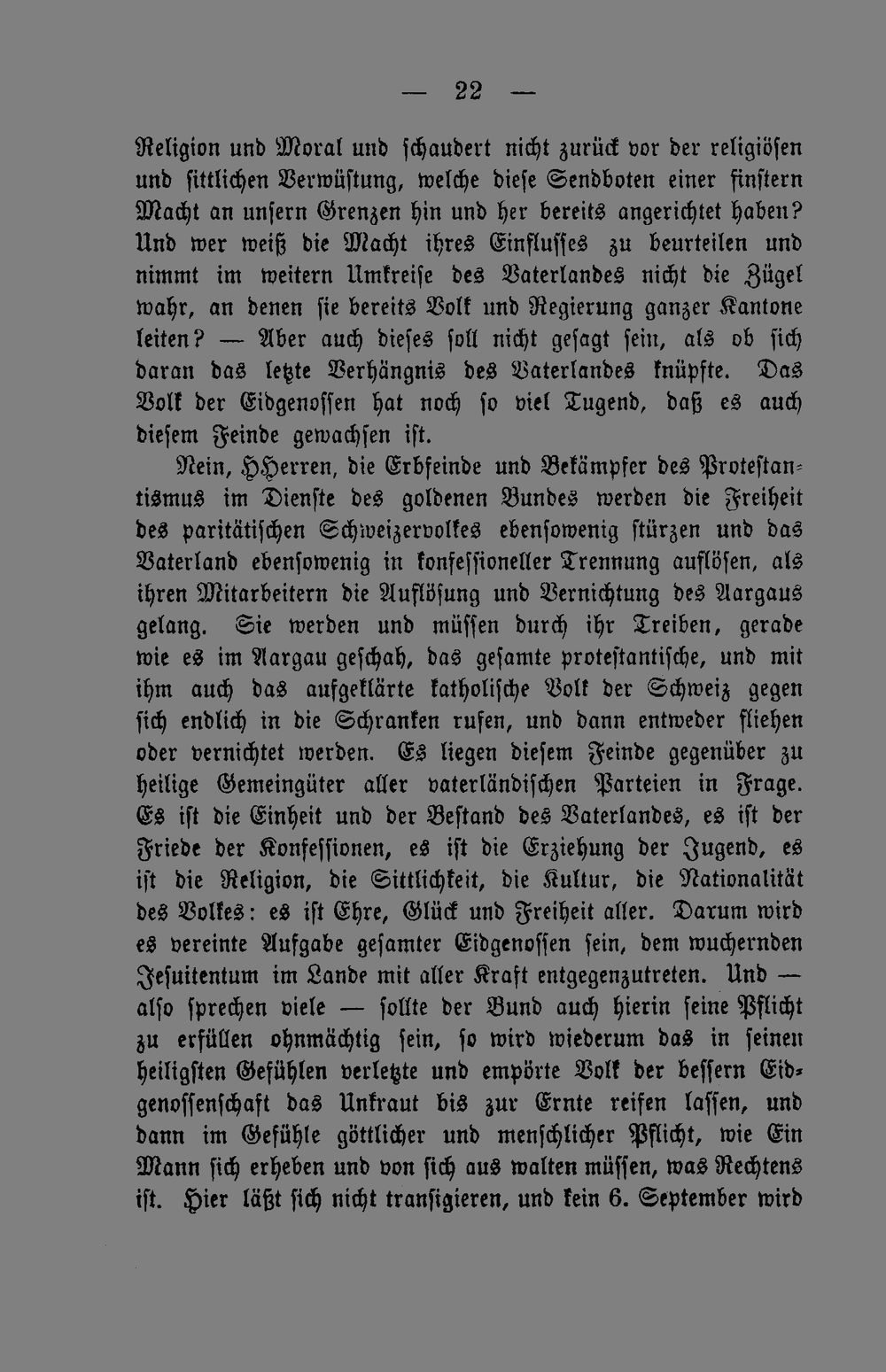 — 22 —

Religion und Moral und schaudert nicht zurück vor der religiösen und sittlichen Verwüstung, welche diese Sendboten einer finstern Macht an unsern Grenzen hin und her bereits angerichtet haben? Und wer weiß die Macht ihres Einflusses zu beurteilen und nimmt im weitern Umkreise des Vaterlandes nicht die Zügel wahr, an denen sie bereits Volk und Regierung ganzer Kantone leiten? — Aber auch dieses soll nicht gesagt sein, als ob sich daran das letzte Verhängnis des Vaterlandes knüpfte. Das Volk der Eidgenossen hat noch so viel Tugend, daß es auch diesem Feinde gewachsen ist.

Nein, HHerren, die Erbfeinde und Bekämpfer des Protestantismus im Dienste des goldenen Bundes werden die Freiheit des paritätischen Schweizervolkes ebensowenig stürzen und das Vaterland ebensowenig in konfessioneller Trennung auflösen, als ihren Mitarbeitern die Auflösung und Vernichtung des Aargaus gelang. Sie werden und müssen durch ihr Treiben, gerade wie es im Aargau geschah, das gesamte protestantische, und mit ihm auch das aufgeklärte katholische Volk der Schweiz gegen sich endlich in die Schranken rufen, und dann entweder fliehen oder vernichtet werden. Es liegen diesem Feinde gegenüber zu heilige Gemeingüter aller vaterländischen Parteien in Frage. Es ist die Einheit und der Bestand des Vaterlandes, es ist der Friede der Konfessionen, es ist die Erziehung der Jugend, es ist die Religion, die Sittlichkeit, die Kultur, die Nationalität des Volkes: es ist Ehre, Glück und Freiheit aller. Darum wird es vereinte Aufgabe gesamter Eidgenossen sein, dem wuchernden Jesuitentum im Lande mit aller Kraft entgegenzutreten. Und — also sprechen viele — sollte der Bund auch hierin seine Pflicht zu erfüllen ohnmächtig sein, so wird wiederum das in seinen heiligsten Gefühlen verletzte und empörte Volk der bessern Eidgenossenschaft das Unkraut bis zur Ernte reifen lassen, und dann im Gefühle göttlicher und menschlicher Pflicht, wie Ein Mann sich erheben und von sich aus walten müssen, was Rechtens ist. Hier läßt sich nicht transigieren, und kein 6. September wird